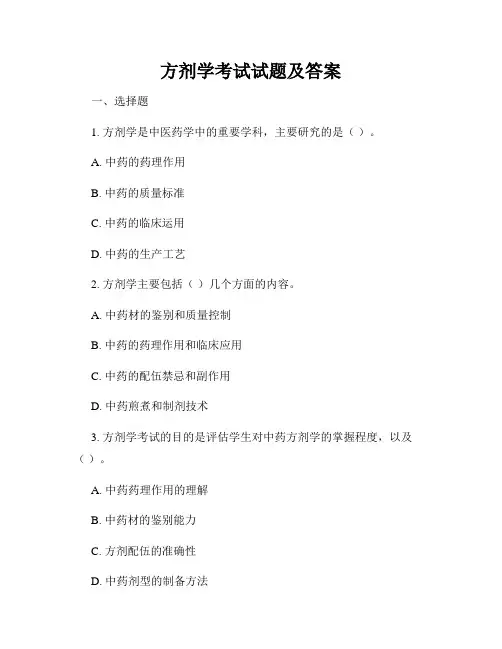 方剂学考试试题及答案

一、选择题

1. 方剂学是中医药学中的重要学科，主要研究的是（ ）。

A. 中药的药理作用

B. 中药的质量标准

C. 中药的临床运用

D. 中药的生产工艺

2. 方剂学主要包括（ ）几个方面的内容。

A. 中药材的鉴别和质量控制

B. 中药的药理作用和临床应用

C. 中药的配伍禁忌和副作用

D. 中药煎煮和制剂技术

3. 方剂学考试的目的是评估学生对中药方剂学的掌握程度，以及（ ）。

A. 中药药理作用的理解

B. 中药材的鉴别能力

C. 方剂配伍的准确性

D. 中药剂型的制备方法